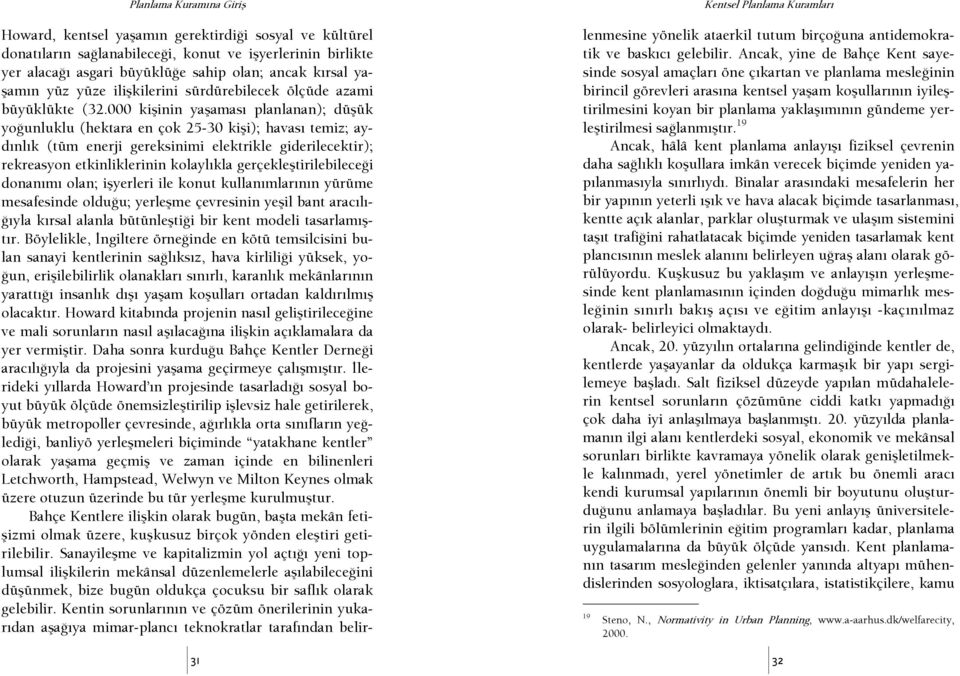 Planlama Kuramına Giriş

Howard, kentsel yaşamın gerektirdiği sosyal ve kültürel donatıların sağlanabileceği, konut ve işyerlerinin birlikte yer alacağı asgari büyüklüğe sahip olan; ancak kırsal yaşamın yüz yüze ilişkilerini sürdürebilecek ölçüde azami büyüklükte (32.000 kişinin yaşaması planlanan); düşük yoğunluklu (hektara en çok 25-30 kişi); havası temiz; aydınlık (tüm enerji gereksinimi elektrikle giderilecektir); rekreasyon etkinliklerinin kolaylıkla gerçekleştirilebileceği donanımı olan; işyerleri ile konut kullanımlarının yürüme mesafesinde olduğu; yerleşme çevresinin yeşil bant aracılığıyla kırsal alanla bütünleştiği bir kent modeli tasarlamıştır. Böylelikle, İngiltere örneğinde en kötü temsilcisini bulan sanayi kentlerinin sağlıksız, hava kirliliği yüksek, yoğun, erişilebilirlik olanakları sınırlı, karanlık mekânlarının yarattığı insanlık dışı yaşam koşulları ortadan kaldırılmış olacaktır. Howard kitabında projenin nasıl geliştirileceğine ve mali sorunların nasıl aşılacağına ilişkin açıklamalara da yer vermiştir. Daha sonra kurduğu Bahçe Kentler Derneği aracılığıyla da projesini yaşama geçirmeye çalışmıştır. İlerideki yıllarda Howard'ın projesinde tasarladığı sosyal boyut büyük ölçüde önemsizleştirilip işlevsiz hale getirilerek, büyük metropoller çevresinde, ağırlıkla orta sınıfların yeğlediği, banliyö yerleşmeleri biçiminde "yatakhane kentler" olarak yaşama geçmiş ve zaman içinde en bilinenleri Letchworth, Hampstead, Welwyn ve Milton Keynes olmak üzere otuzun üzerinde bu tür yerleşme kurulmuştur.

Bahçe Kentlere ilişkin olarak bugün, başta mekân fetişizmi olmak üzere, kuşkusuz birçok yönden eleştiri getirilebilir. Sanayileşme ve kapitalizmin yol açtığı yeni toplumsal ilişkilerin mekânsal düzenlemelerle aşılabileceğini düşünmek, bize bugün oldukça çocuksu bir saflık olarak gelebilir. Kentin sorunlarının ve çözüm önerilerinin yukarıdan aşağıya mimar-plancı teknokratlar tarafından belir-

31

Kentsel Planlama Kuramları

lenmesine yönelik ataerkil tutum birçoğuna antidemokratik ve baskıcı gelebilir. Ancak, yine de Bahçe Kent sayesinde sosyal amaçları öne çıkartan ve planlama mesleğinin birincil görevleri arasına kentsel yaşam koşullarının iyileştirilmesini koyan bir planlama yaklaşımının gündeme yerleştirilmesi sağlanmıştır.$^{19}$

Ancak, hâlâ kent planlama anlayışı fiziksel çevrenin daha sağlıklı koşullara imkân verecek biçimde yeniden yapılanmasıyla sınırlıydı. Binalar arasındaki mesafelerin her bir yapının yeterli ışık ve hava alacak biçimde tasarlanması, kentte açık alanlar, parklar oluşturmak ve ulaşım sistemini taşıt trafiğini rahatlatacak biçimde yeniden tasarlamak kent plancısının meslek alanını belirleyen uğraş alanı olarak görülüyordu. Kuşkusuz bu yaklaşım ve anlayışın yerleşmesinde kent planlamasının içinden doğduğu mimarlık mesleğinin sınırlı bakış açısı ve eğitim anlayışı -kaçınılmaz olarak- belirleyici olmaktaydı.

Ancak, 20. yüzyılın ortalarına gelindiğinde kentler de, kentlerde yaşayanlar da oldukça karmaşık bir yapı sergilemeye başladı. Salt fiziksel düzeyde yapılan müdahalelerin kentsel sorunların çözümüne ciddi katkı yapmadığı çok daha iyi anlaşılmaya başlanmıştı. 20. yüzyılda planlamanın ilgi alanı kentlerdeki sosyal, ekonomik ve mekânsal sorunları birlikte kavramaya yönelik olarak genişletilmekle kalınmadı, yerel yönetimler de artık bu önemli aracı kendi kurumsal yapılarının önemli bir boyutunu oluşturduğunu anlamaya başladılar. Bu yeni anlayış üniversitelerin ilgili bölümlerinin eğitim programları kadar, planlama uygulamalarına da büyük ölçüde yansıdı. Kent planlamanın tasarım mesleğinden gelenler yanında altyapı mühendislerinden sosyologlara, iktisatçılara, istatistikçilere, kamu

$^{19}$ Steno, N., Normativity in Urban Planning, www.a-aarhus.dk/welfarecity, 2000.

32